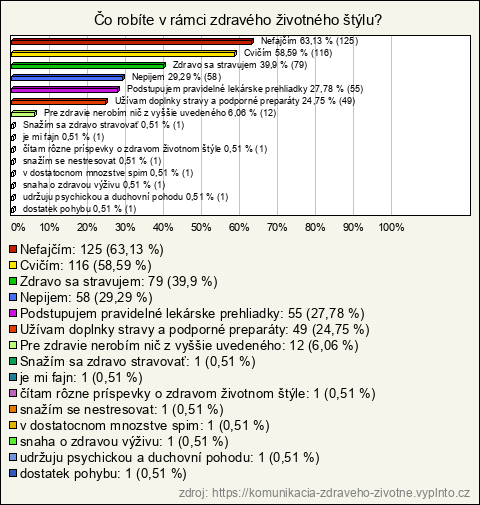 Čo robíte v rámci zdravého životného štýlu?

Nefajčím 63,13 % (125)
Cvičím 58,59 % (116)
Zdravo sa stravujem 39,9 % (79)
Nepijem 29,29 % (58)
Podstupujem pravidelné lekárske prehliadky 27,78 % (55)
Užívam doplnky stravy a podporné preparáty 24,75 % (49)
Pre zdravie nerobím nič z vyššie uvedeného 6,06 % (12)
Snažím sa zdravo stravovať 0,51 % (1)
je mi fajn 0,51 % (1)
čítam rôzne príspevky o zdravom životnom štýle 0,51 % (1)
snažím se nestresovat 0,51 % (1)
v dostatocnom mnozstve spim 0,51 % (1)
snaha o zdravou výživu 0,51 % (1)
udržuju psychickou a duchovní pohodu 0,51 % (1)
dostatek pohybu 0,51 % (1)

0% 10% 20% 30% 40% 50% 60% 70% 80% 90% 100%

Nefajčím: 125 (63,13 %)
Cvičím: 116 (58,59 %)
Zdravo sa stravujem: 79 (39,9 %)
Nepijem: 58 (29,29 %)
Podstupujem pravidelné lekárske prehliadky: 55 (27,78 %)
Užívam doplnky stravy a podporné preparáty: 49 (24,75 %)
Pre zdravie nerobím nič z vyššie uvedeného: 12 (6,06 %)
Snažím sa zdravo stravovať: 1 (0,51 %)
je mi fajn: 1 (0,51 %)
čítam rôzne príspevky o zdravom životnom štýle: 1 (0,51 %)
snažím se nestresovat: 1 (0,51 %)
v dostatocnom mnozstve spim: 1 (0,51 %)
snaha o zdravou výživu: 1 (0,51 %)
udržuju psychickou a duchovní pohodu: 1 (0,51 %)
dostatek pohybu: 1 (0,51 %)

zdroj: https://komunikacia-zdraveho-zivotne.vyplnto.cz